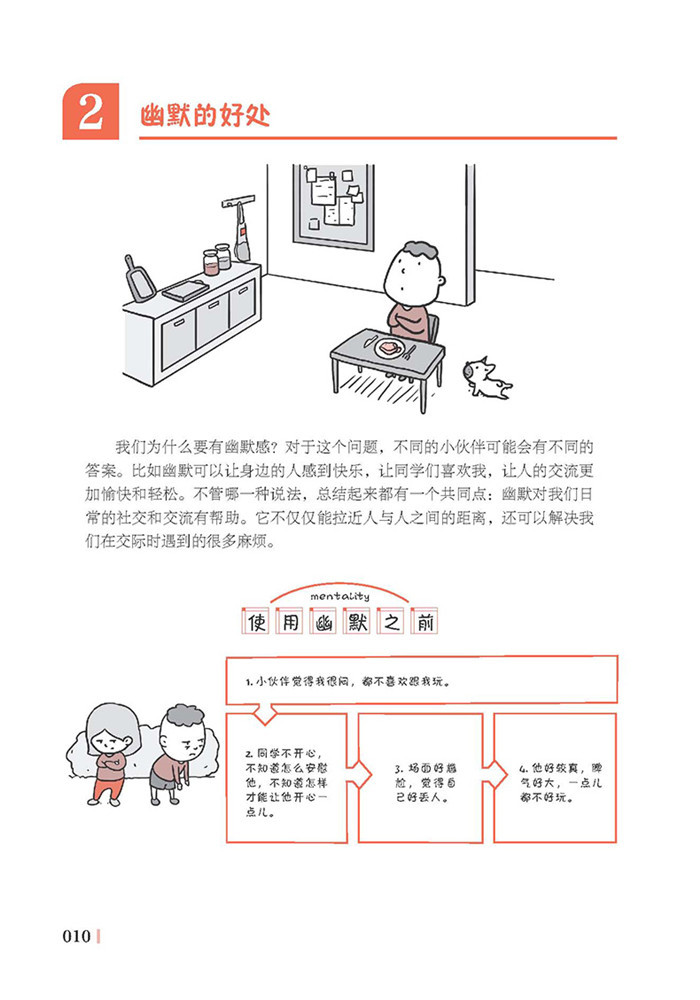 2 幽默的好处

我们为什么要有幽默感？对于这个问题，不同的小伙伴可能会有不同的答案。比如幽默可以让身边的人感到快乐，让同学们喜欢我，让人的交流更加愉快和轻松。不管哪一种说法，总结起来都有一个共同点：幽默对我们日常的社交和交流有帮助。它不仅仅能拉近人与人之间的距离，还可以解决我们在交际时遇到的很多麻烦。

mentality

使用幽默之前

1.小伙伴觉得我很闷，都不喜欢跟我玩。

2.同学不开心，不知道怎么安慰他，不知道怎样才能让他开心一点儿。

3.场面好尴尬，觉得自己好丢人。

4.他好较真，脾气好大，一点儿都不好玩。

010